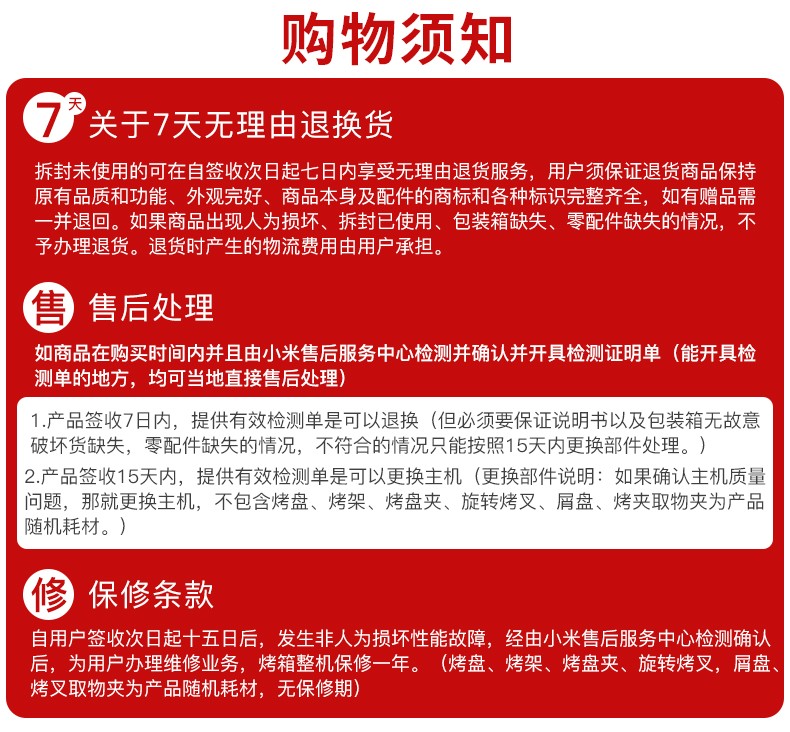 购物须知

7天 关于7天无理由退换货

拆封未使用的可在自签收次日起七日内享受无理由退货服务，用户须保证退货商品保持原有品质和功能、外观完好、商品本身及配件的商标和各种标识完整齐全，如有赠品需一并退回。如果商品出现人为损坏、拆封已使用、包装箱缺失、零配件缺失的情况，不予办理退货。退货时产生的物流费用由用户承担。

售 售后处理

如商品在购买时间内并且由小米售后服务中心检测并确认并开具检测证明单（能开具检测单的地方，均可当地直接售后处理）

1.产品签收7日内，提供有效检测单是可以退换（但必须要保证说明书以及包装箱无故意破坏货缺失，零配件缺失的情况，不符合的情况只能按照15天内更换部件处理。）

2.产品签收15天内，提供有效检测单是可以更换主机（更换部件说明：如果确认主机质量问题，那就更换主机，不包含烤盘、烤架、烤盘夹、旋转烤叉、屑盘、烤夹取物夹为产品随机耗材。）

修 保修条款

自用户签收次日起十五日后，发生非人为损坏性能故障，经由小米售后服务中心检测确认后，为用户办理维修业务，烤箱整机保修一年。（烤盘、烤架、烤盘夹、旋转烤叉，屑盘、烤叉取物夹为产品随机耗材，无保修期）